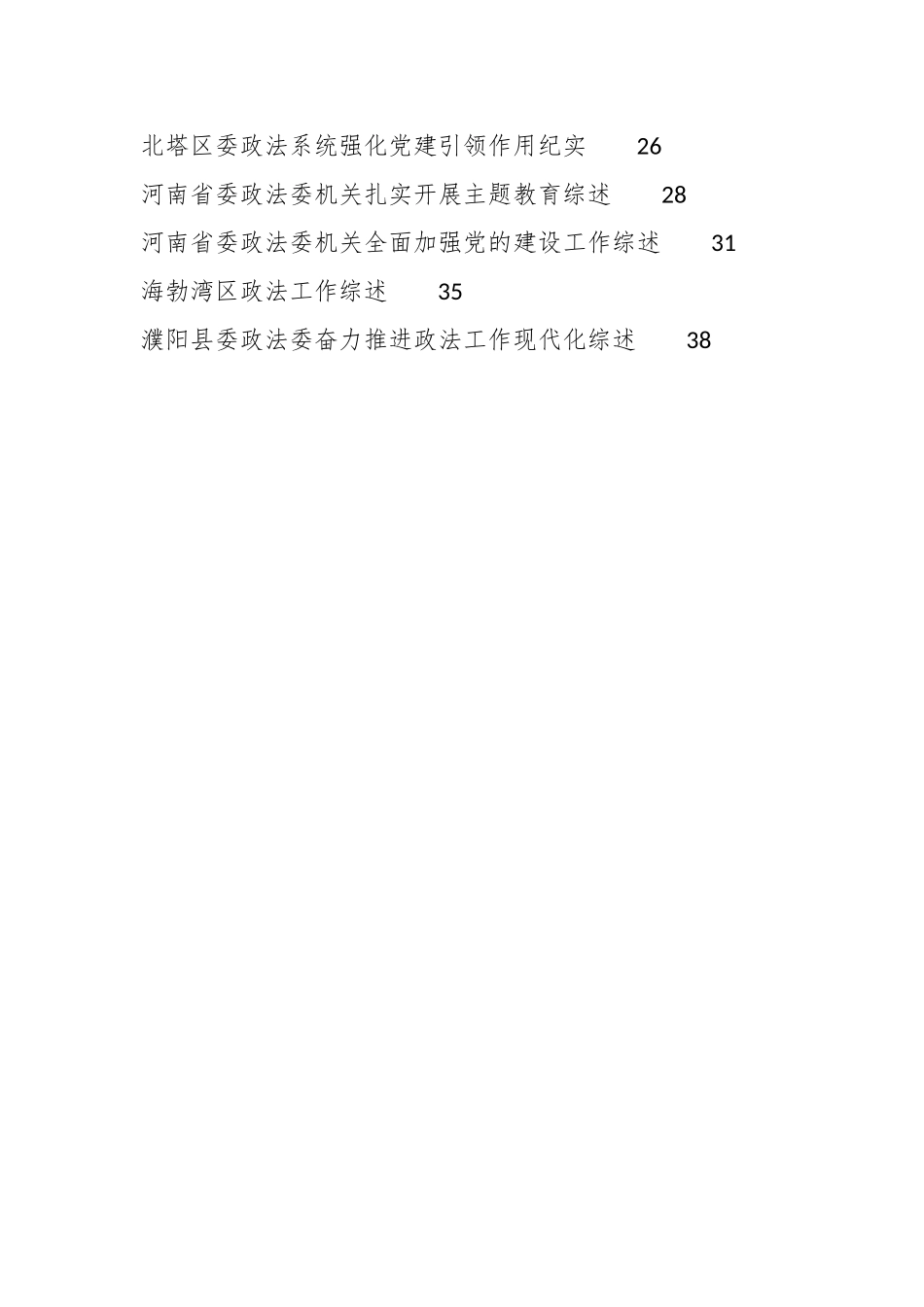 北塔区委政法系统强化党建引领作用纪实　26

河南省委政法委机关扎实开展主题教育综述　28

河南省委政法委机关全面加强党的建设工作综述　31

海勃湾区政法工作综述　35

濮阳县委政法委奋力推进政法工作现代化综述　38